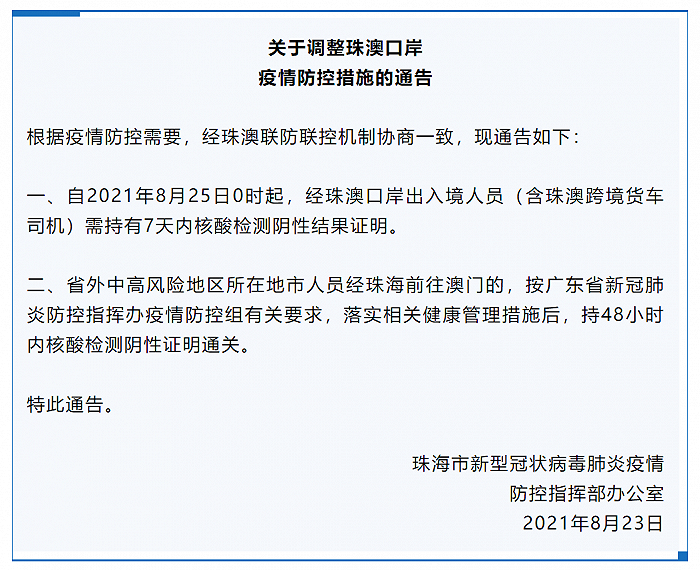 关于调整珠澳口岸
疫情防控措施的通告

根据疫情防控需要，经珠澳联防联控机制协商一致，现通告如下：

一、自2021年8月25日0时起，经珠澳口岸出入境人员（含珠澳跨境货车司机）需持有7天内核酸检测阴性结果证明。

二、省外中高风险地区所在地市人员经珠海前往澳门的，按广东省新冠肺炎防控指挥办疫情防控组有关要求，落实相关健康管理措施后，持48小时内核酸检测阴性证明通关。

特此通告。

珠海市新型冠状病毒肺炎疫情
防控指挥部办公室
2021年8月23日